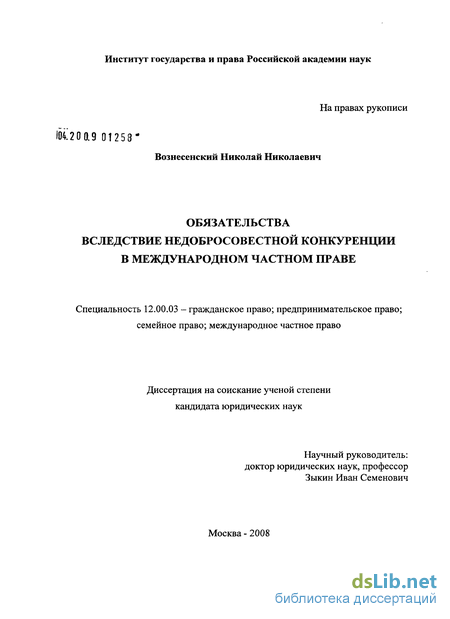 Институт государства и права Российской академии наук

На правах рукописи

04.2009 01258

Вознесенский Николай Николаевич

ОБЯЗАТЕЛЬСТВА
ВСЛЕДСТВИЕ НЕДОБРОСОВЕСТНОЙ КОНКУРЕНЦИИ
В МЕЖДУНАРОДНОМ ЧАСТНОМ ПРАВЕ

Специальность 12.00.03 – гражданское право; предпринимательское право; семейное право; международное частное право

Диссертация на соискание ученой степени
кандидата юридических наук

Научный руководитель:
доктор юридических наук, профессор
Зыкин Иван Семенович

Москва - 2008

dsLib.net
библиотека диссертаций